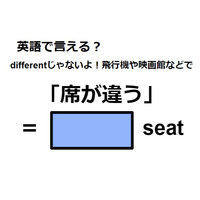 英語で言える？

differentじゃないよ！飛行機や映画館などで

「席が違う」

= seat